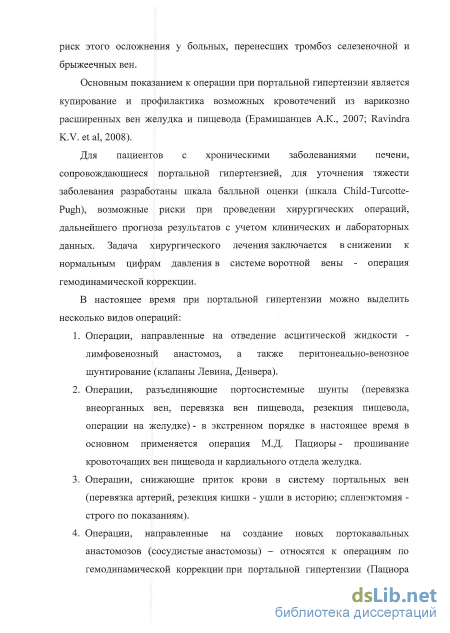 риск этого осложнения у больных, перенесших тромбоз селезеночной и брыжеечных вен.

Основным показанием к операции при портальной гипертензии является купирование и профилактика возможных кровотечений из варикозно расширенных вен желудка и пищевода (Ерамишанцев А.К., 2007; Ravindra K.V. et al, 2008).

Для пациентов с хроническими заболеваниями печени, сопровождающиеся портальной гипертензией, для уточнения тяжести заболевания разработаны шкала балльной оценки (шкала Child-Turcotte-Pugh), возможные риски при проведении хирургических операций, дальнейшего прогноза результатов с учетом клинических и лабораторных данных. Задача хирургического лечения заключается в снижении к нормальным цифрам давления в системе воротной вены - операция гемодинамической коррекции.

В настоящее время при портальной гипертензии можно выделить несколько видов операций:

1. Операции, направленные на отведение асцитической жидкости - лимфовенозный анастомоз, а также перитонеально-венозное шунтирование (клапаны Левина, Денвера).
2. Операции, разъединяющие портосистемные шунты (перевязка внеорганных вен, перевязка вен пищевода, резекция пищевода, операции на желудке) - в экстренном порядке в настоящее время в основном применяется операция М.Д. Пациоры - прошивание кровоточащих вен пищевода и кардиального отдела желудка.
3. Операции, снижающие приток крови в систему портальных вен (перевязка артерий, резекция кишки - ушли в историю; спленэктомия - строго по показаниям).
4. Операции, направленные на создание новых портокавальных анастомозов (сосудистые анастомозы) – относятся к операциям по гемодинамической коррекции при портальной гипертензии (Пациора

dsLib.net
библиотека диссертаций